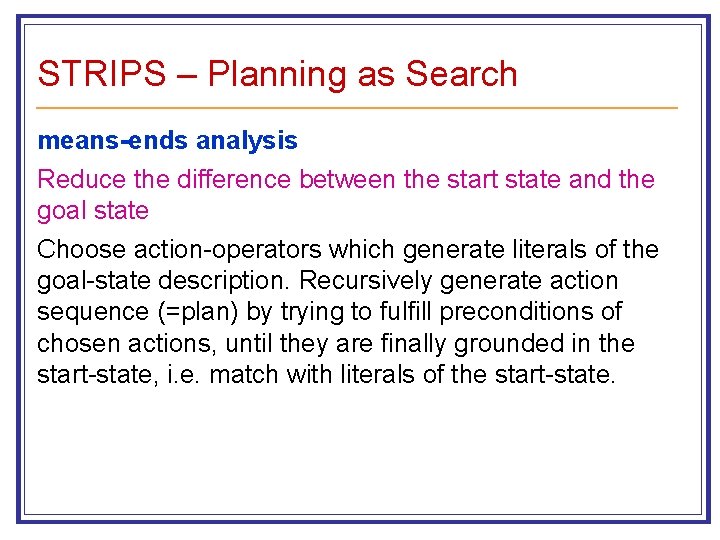 STRIPS – Planning as Search

means-ends analysis

Reduce the difference between the start state and the goal state

Choose action-operators which generate literals of the goal-state description. Recursively generate action sequence (=plan) by trying to fulfill preconditions of chosen actions, until they are finally grounded in the start-state, i.e. match with literals of the start-state.